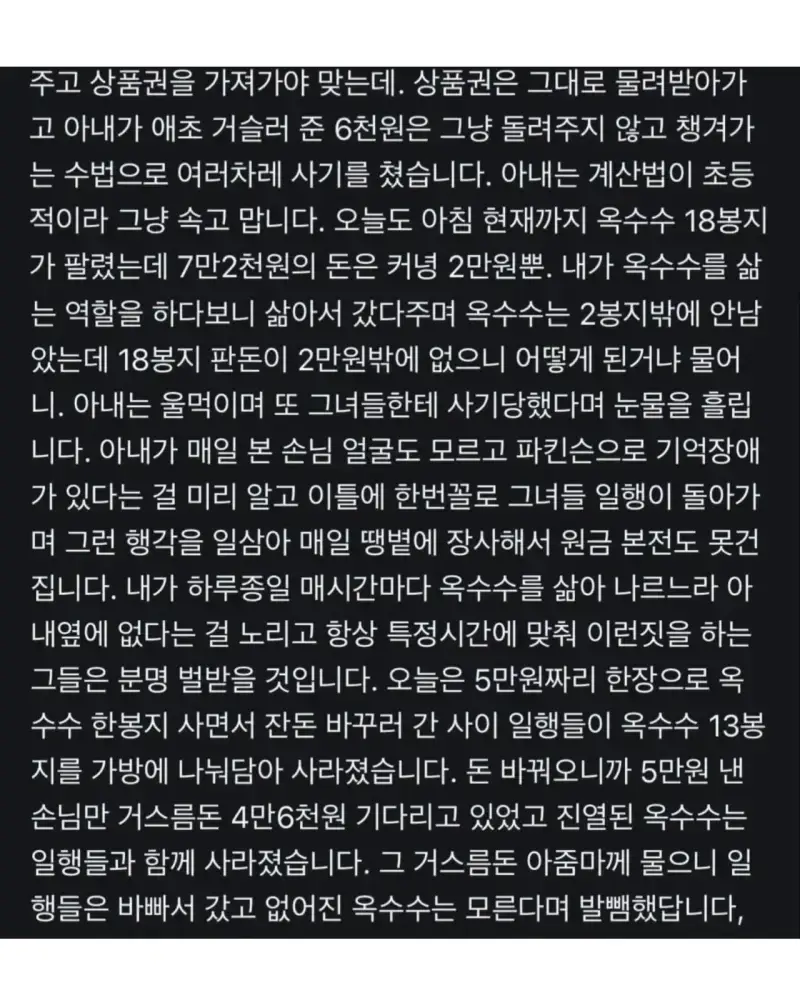 주고 상품권을 가져가야 맞는데. 상품권은 그대로 물려받아가고 아내가 애초 거슬러 준 6천원은 그냥 돌려주지 않고 챙겨가는 수법으로 여러차례 사기를 쳤습니다. 아내는 계산법이 초등적이라 그냥 속고 맙니다. 오늘도 아침 현재까지 옥수수 18봉지가 팔렸는데 7만2천원의 돈은 커녕 2만원뿐. 내가 옥수수를 삶는 역할을 하다보니 삶아서 갔다주며 옥수수는 2봉지밖에 안남았는데 18봉지 판돈이 2만원밖에 없으니 어떻게 된거냐 물어니. 아내는 울먹이며 또 그녀들한테 사기당했다며 눈물을 흘립니다. 아내가 매일 본 손님 얼굴도 모르고 파킨슨으로 기억장애가 있다는 걸 미리 알고 이틀에 한번꼴로 그녀들 일행이 돌아가며 그런 행각을 일삼아 매일 땡볕에 장사해서 원금 본전도 못건집니다. 내가 하루종일 매시간마다 옥수수를 삶아 나르느라 아내옆에 없다는 걸 노리고 항상 특정시간에 맞춰 이런짓을 하는 그들은 분명 벌받을 것입니다. 오늘은 5만원짜리 한장으로 옥수수 한봉지 사면서 잔돈 바꾸러 간 사이 일행들이 옥수수 13봉지를 가방에 나눠담아 사라졌습니다. 돈 바꿔오니까 5만원 낸 손님만 거스름돈 4만6천원 기다리고 있었고 진열된 옥수수는 일행들과 함께 사라졌습니다. 그 거스름돈 아줌마께 물으니 일행들은 바빠서 갔고 없어진 옥수수는 모른다며 발뺌했답니다,